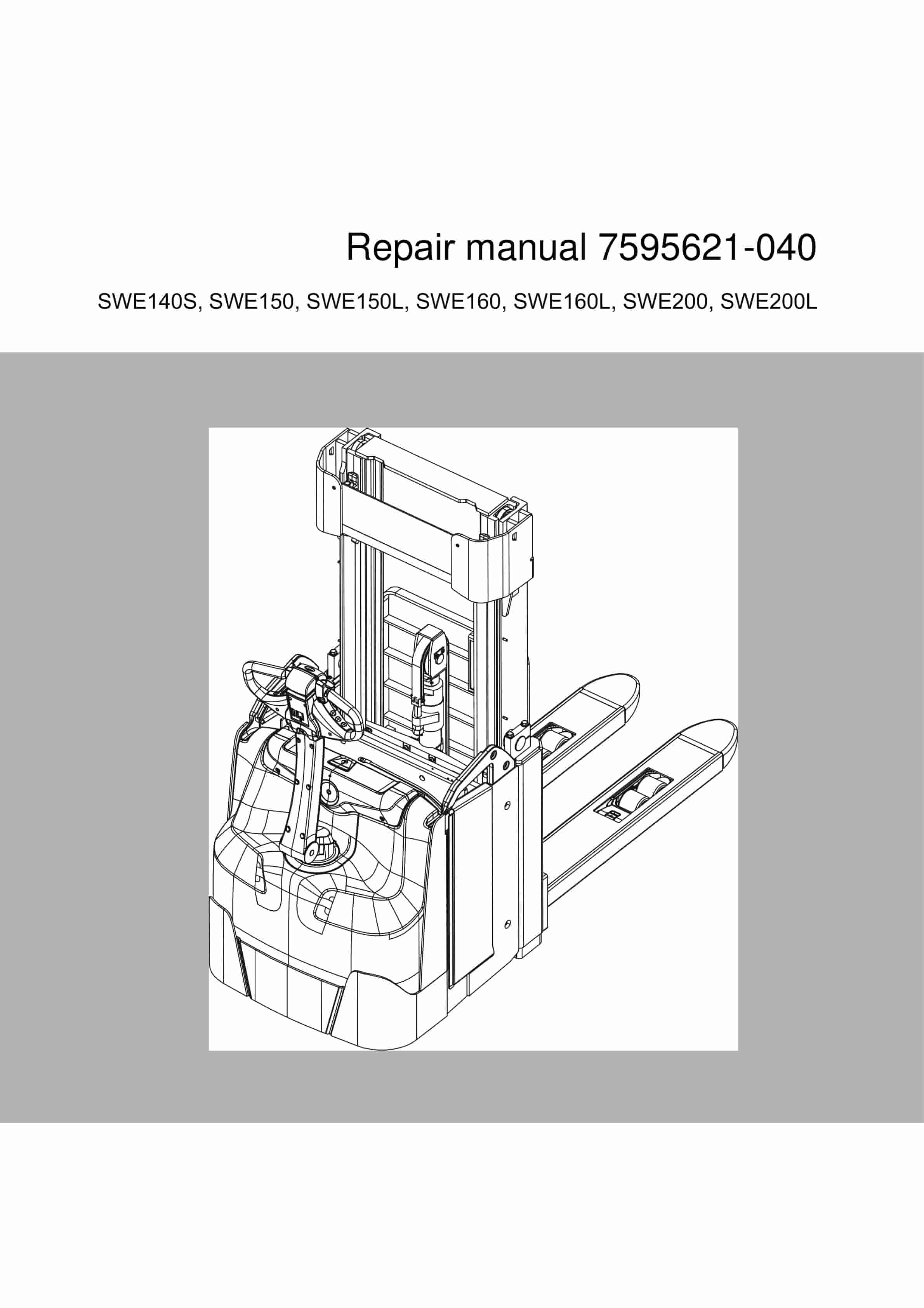 Repair manual 7595621-040

SWE140S, SWE150, SWE150L, SWE160, SWE160L, SWE200, SWE200L